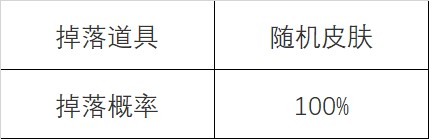 | 掉落道具 | 随机皮肤 |
|---|---|
| 掉落概率 | 100% |